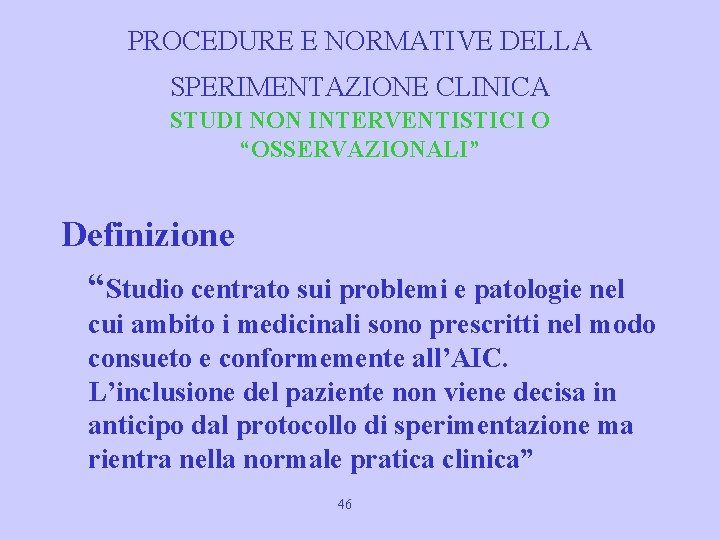 PROCEDURE E NORMATIVE DELLA

SPERIMENTAZIONE CLINICA

STUDI NON INTERVENTISTICI O "OSSERVAZIONALI"

Definizione

"Studio centrato sui problemi e patologie nel cui ambito i medicinali sono prescritti nel modo consueto e conformemente all'AIC. L'inclusione del paziente non viene decisa in anticipo dal protocollo di sperimentazione ma rientra nella normale pratica clinica"

46